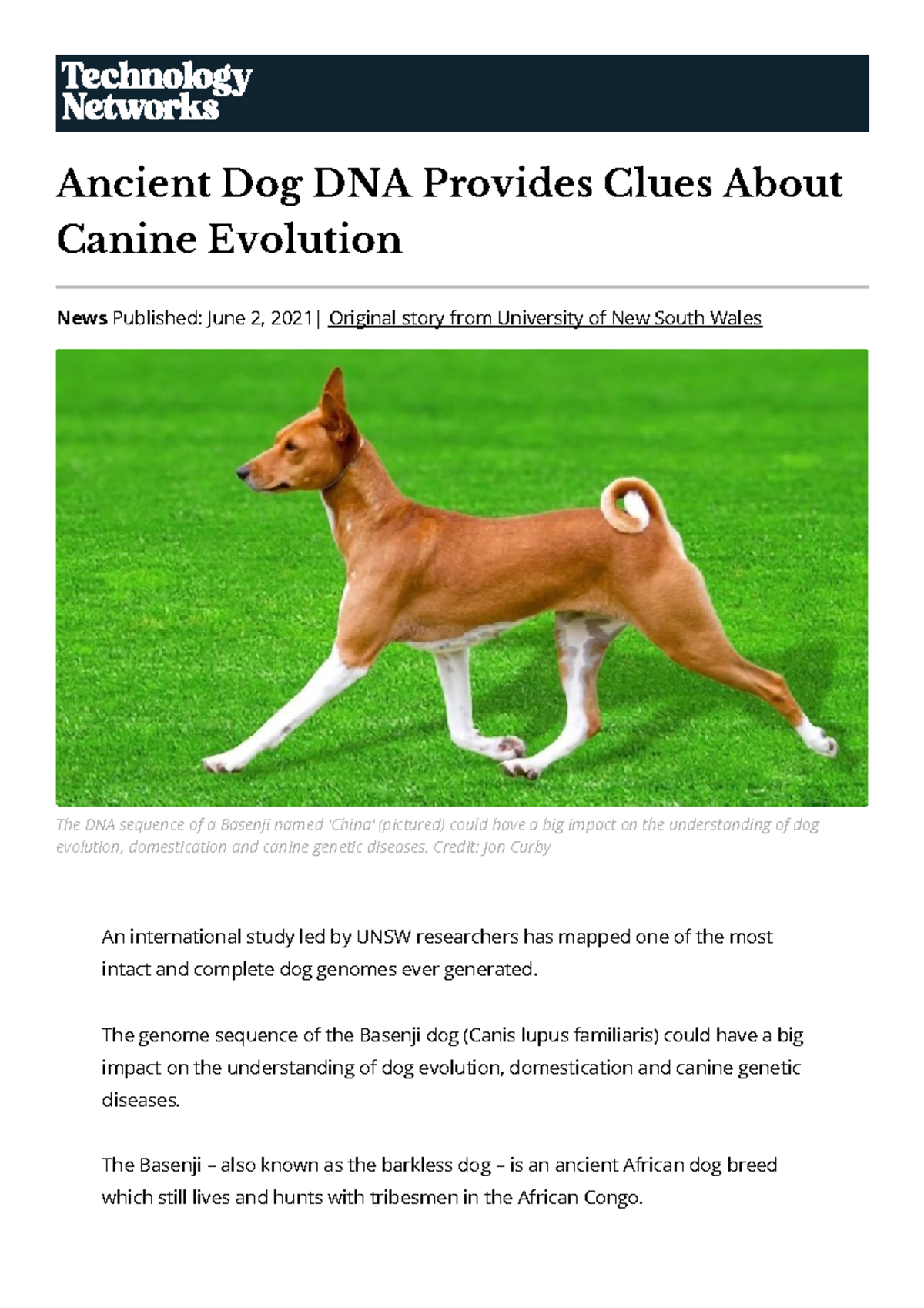 Technology Networks

Ancient Dog DNA Provides Clues About Canine Evolution

News Published: June 2, 2021 | Original story from University of New South Wales

The DNA sequence of a Basenji named 'China' (pictured) could have a big impact on the understanding of dog evolution, domestication and canine genetic diseases. Credit: Jon Curby

An international study led by UNSW researchers has mapped one of the most intact and complete dog genomes ever generated.

The genome sequence of the Basenji dog (Canis lupus familiaris) could have a big impact on the understanding of dog evolution, domestication and canine genetic diseases.

The Basenji – also known as the barkless dog – is an ancient African dog breed which still lives and hunts with tribesmen in the African Congo.